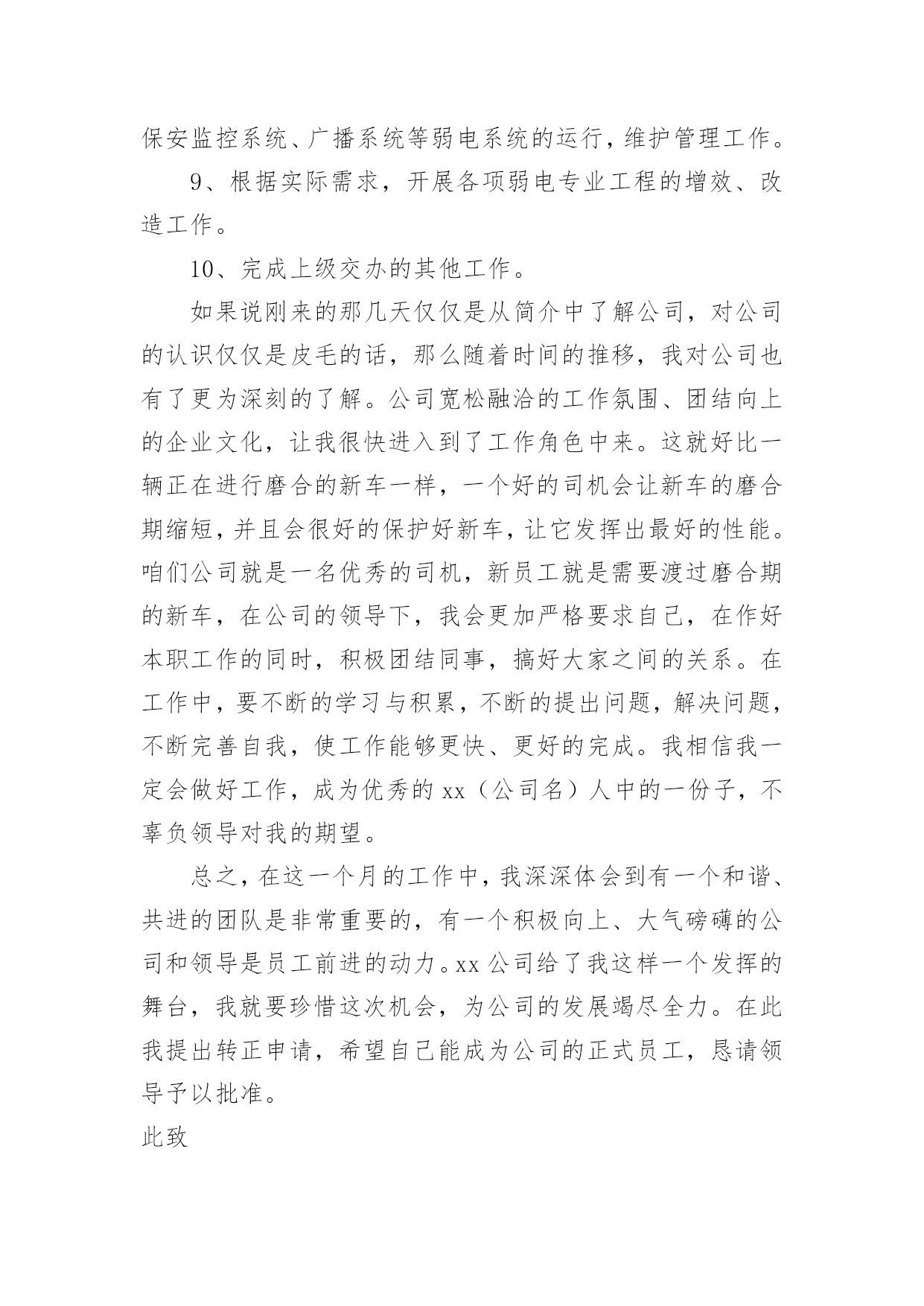 保安监控系统、广播系统等弱电系统的运行，维护管理工作。

9、根据实际需求，开展各项弱电专业工程的增效、改造工作。

10、完成上级交办的其他工作。

如果说刚来的那几天仅仅是从简介中了解公司，对公司的认识仅仅是皮毛的话，那么随着时间的推移，我对公司也有了更为深刻的了解。公司宽松融洽的工作氛围、团结向上的企业文化，让我很快进入到了工作角色中来。这就好比一辆正在进行磨合的新车一样，一个好的司机会让新车的磨合期缩短，并且会很好的保护好新车，让它发挥出最好的性能。咱们公司就是一名优秀的司机，新员工就是需要渡过磨合期的新车，在公司的领导下，我会更加严格要求自己，在作好本职工作的同时，积极团结同事，搞好大家之间的关系。在工作中，要不断的学习与积累，不断的提出问题，解决问题，不断完善自我，使工作能够更快、更好的完成。我相信我一定会做好工作，成为优秀的 xx（公司名）人中的一份子，不辜负领导对我的期望。

总之，在这一个月的工作中，我深深体会到有一个和谐、共进的团队是非常重要的，有一个积极向上、大气磅礴的公司和领导是员工前进的动力。xx 公司给了我这样一个发挥的舞台，我就要珍惜这次机会，为公司的发展竭尽全力。在此我提出转正申请，希望自己能成为公司的正式员工，恳请领导予以批准。

此致